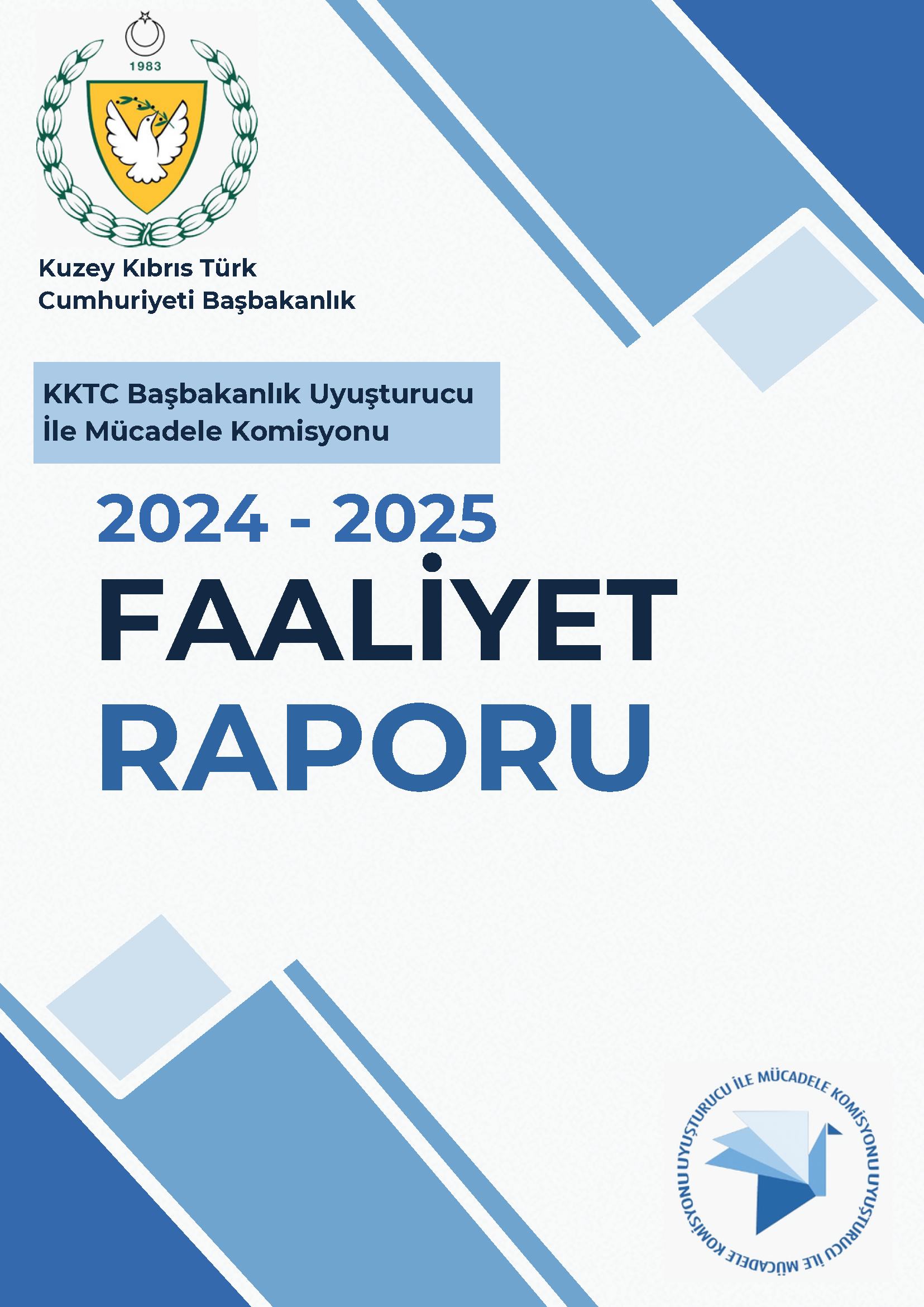 1983

Kuzey Kıbrıs Türk
Cumhuriyeti Başbakanlık

KKTC Başbakanlık Uyuşturucu İle Mücadele Komisyonu

2024 - 2025

FAALİYET
RAPORU

UYUŞTURUCU İLE MÜCADELE KOMİSYONU UYUŞTURUCU İLE MÜCADELE KOMİSYONU